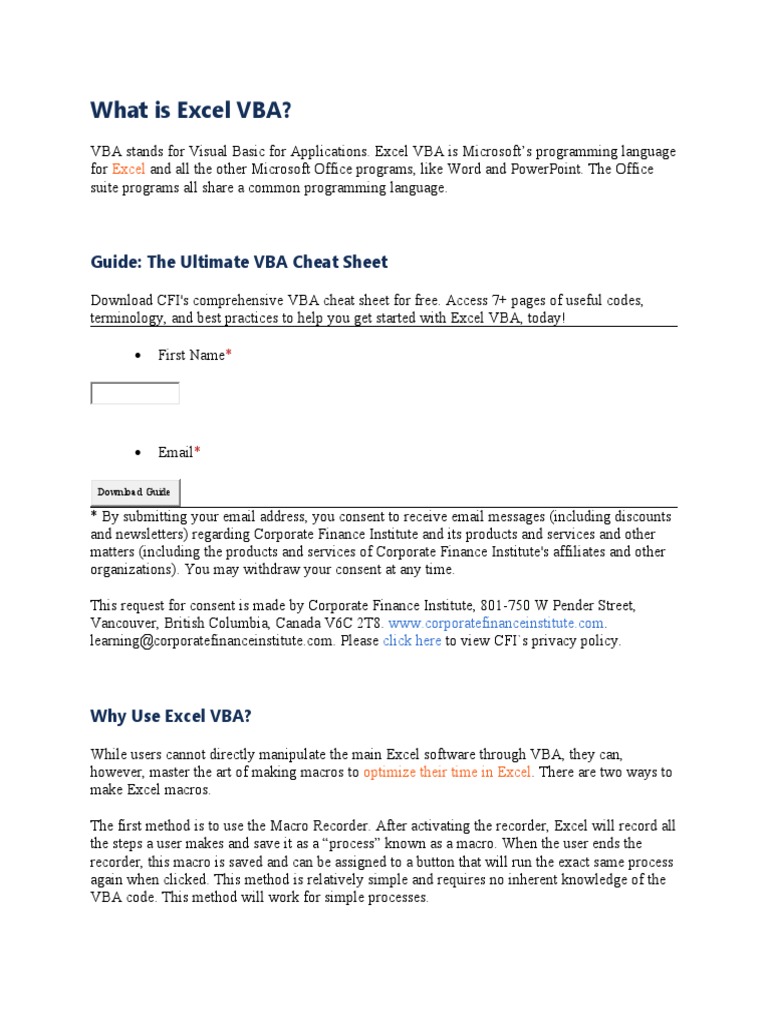 What is Excel VBA?

VBA stands for Visual Basic for Applications. Excel VBA is Microsoft's programming language for Excel and all the other Microsoft Office programs, like Word and PowerPoint. The Office suite programs all share a common programming language.

Guide: The Ultimate VBA Cheat Sheet

Download CFI's comprehensive VBA cheat sheet for free. Access 7+ pages of useful codes, terminology, and best practices to help you get started with Excel VBA, today!

• First Name*

• Email*

Download Guide

* By submitting your email address, you consent to receive email messages (including discounts and newsletters) regarding Corporate Finance Institute and its products and services and other matters (including the products and services of Corporate Finance Institute's affiliates and other organizations). You may withdraw your consent at any time.

This request for consent is made by Corporate Finance Institute, 801-750 W Pender Street, Vancouver, British Columbia, Canada V6C 2T8. www.corporatefinanceinstitute.com. learning@corporatefinanceinstitute.com. Please click here to view CFI`s privacy policy.

Why Use Excel VBA?

While users cannot directly manipulate the main Excel software through VBA, they can, however, master the art of making macros to optimize their time in Excel. There are two ways to make Excel macros.

The first method is to use the Macro Recorder. After activating the recorder, Excel will record all the steps a user makes and save it as a "process" known as a macro. When the user ends the recorder, this macro is saved and can be assigned to a button that will run the exact same process again when clicked. This method is relatively simple and requires no inherent knowledge of the VBA code. This method will work for simple processes.